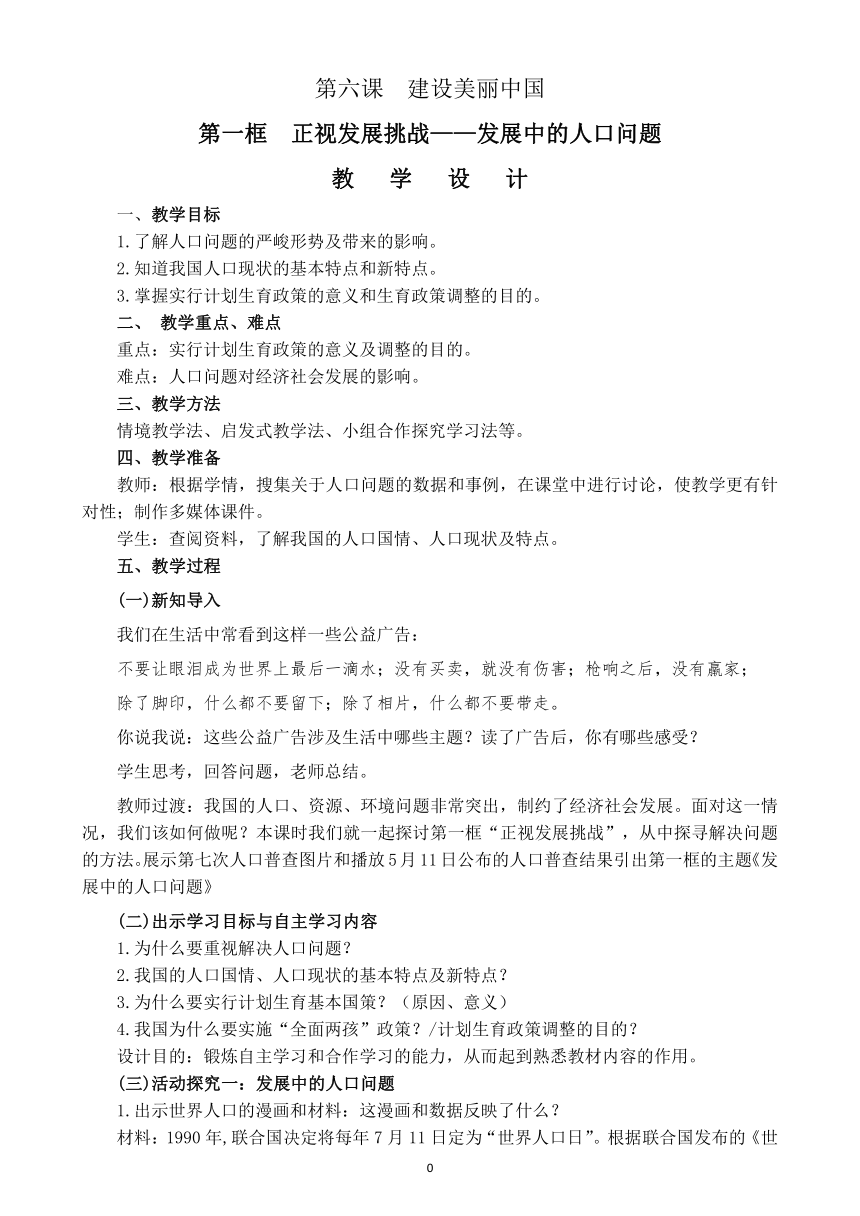 第六课　建设美丽中国

第一框　正视发展挑战——发展中的人口问题

教　学　设　计

一、教学目标

1.了解人口问题的严峻形势及带来的影响。

2.知道我国人口现状的基本特点和新特点。

3.掌握实行计划生育政策的意义和生育政策调整的目的。

二、 教学重点、难点

重点：实行计划生育政策的意义及调整的目的。

难点：人口问题对经济社会发展的影响。

三、教学方法

情境教学法、启发式教学法、小组合作探究学习法等。

四、教学准备

教师：根据学情，搜集关于人口问题的数据和事例，在课堂中进行讨论，使教学更有针对性；制作多媒体课件。

学生：查阅资料，了解我国的人口国情、人口现状及特点。

五、教学过程

(一)新知导入

我们在生活中常看到这样一些公益广告：

不要让眼泪成为世界上最后一滴水；没有买卖，就没有伤害；枪响之后，没有赢家；

除了脚印，什么都不要留下；除了相片，什么都不要带走。

你说我说：这些公益广告涉及生活中哪些主题？读了广告后，你有哪些感受？

学生思考，回答问题，老师总结。

教师过渡：我国的人口、资源、环境问题非常突出，制约了经济社会发展。面对这一情况，我们该如何做呢？本课时我们就一起探讨第一框“正视发展挑战”，从中探寻解决问题的方法。展示第七次人口普查图片和播放5月11日公布的人口普查结果引出第一框的主题《发展中的人口问题》

(二)出示学习目标与自主学习内容

1.为什么要重视解决人口问题？

2.我国的人口国情、人口现状的基本特点及新特点？

3.为什么要实行计划生育基本国策？（原因、意义）

4.我国为什么要实施“全面两孩”政策？/计划生育政策调整的目的？

设计目的：锻炼自主学习和合作学习的能力，从而起到熟悉教材内容的作用。

(三)活动探究一：发展中的人口问题

1.出示世界人口的漫画和材料：这漫画和数据反映了什么？

材料：1990年,联合国决定将每年7月11日定为“世界人口日”。根据联合国发布的《世

0